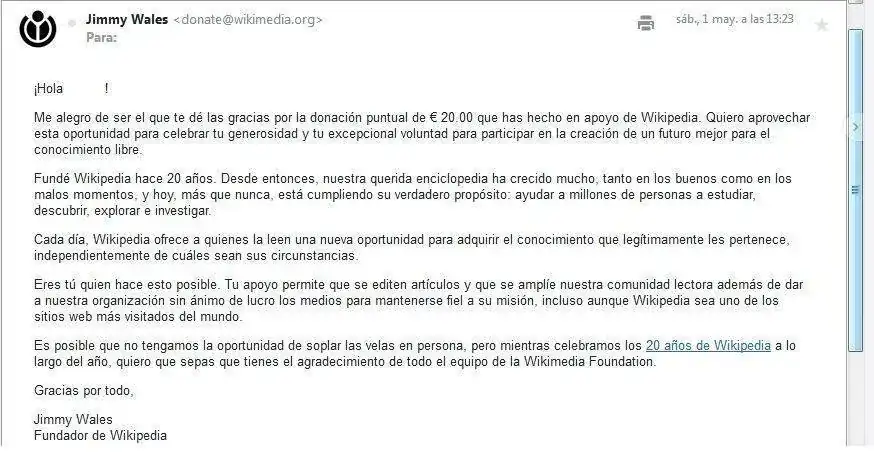 Jimmy Wales <donate@wikimedia.org>
Para:

sáb., 1 may. a las 13:23

¡Hola !

Me alegro de ser el que te dé las gracias por la donación puntual de € 20.00 que has hecho en apoyo de Wikipedia. Quiero aprovechar esta oportunidad para celebrar tu generosidad y tu excepcional voluntad para participar en la creación de un futuro mejor para el conocimiento libre.

Fundé Wikipedia hace 20 años. Desde entonces, nuestra querida enciclopedia ha crecido mucho, tanto en los buenos como en los malos momentos, y hoy, más que nunca, está cumpliendo su verdadero propósito: ayudar a millones de personas a estudiar, descubrir, explorar e investigar.

Cada día, Wikipedia ofrece a quienes la leen una nueva oportunidad para adquirir el conocimiento que legítimamente les pertenece, independientemente de cuáles sean sus circunstancias.

Eres tú quien hace esto posible. Tu apoyo permite que se editen artículos y que se amplíe nuestra comunidad lectora además de dar a nuestra organización sin ánimo de lucro los medios para mantenerse fiel a su misión, incluso aunque Wikipedia sea uno de los sitios web más visitados del mundo.

Es posible que no tengamos la oportunidad de soplar las velas en persona, pero mientras celebramos los 20 años de Wikipedia a lo largo del año, quiero que sepas que tienes el agradecimiento de todo el equipo de la Wikimedia Foundation.

Gracias por todo,

Jimmy Wales
Fundador de Wikipedia